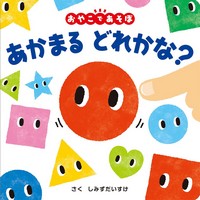 おやこであそぼ

あかまる どれかな?

さく しみずだいすけ